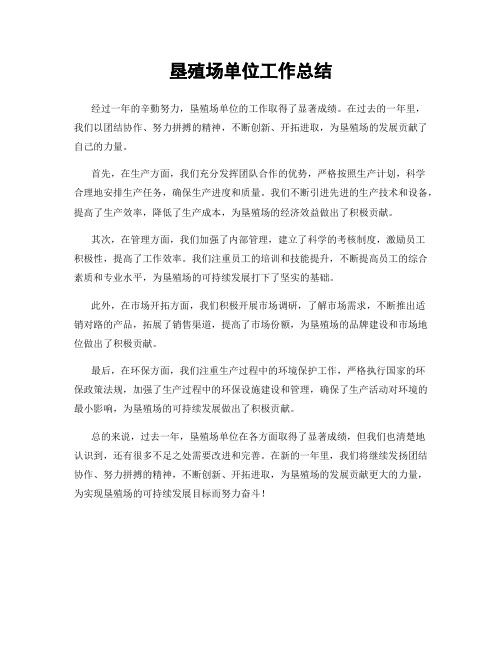 垦殖场单位工作总结

经过一年的辛勤努力，垦殖场单位的工作取得了显著成绩。在过去的一年里，我们以团结协作、努力拼搏的精神，不断创新、开拓进取，为垦殖场的发展贡献了自己的力量。

首先，在生产方面，我们充分发挥团队合作的优势，严格按照生产计划，科学合理地安排生产任务，确保生产进度和质量。我们不断引进先进的生产技术和设备，提高了生产效率，降低了生产成本，为垦殖场的经济效益做出了积极贡献。

其次，在管理方面，我们加强了内部管理，建立了科学的考核制度，激励员工积极性，提高了工作效率。我们注重员工的培训和技能提升，不断提高员工的综合素质和专业水平，为垦殖场的可持续发展打下了坚实的基础。

此外，在市场开拓方面，我们积极开展市场调研，了解市场需求，不断推出适销对路的产品，拓展了销售渠道，提高了市场份额，为垦殖场的品牌建设和市场地位做出了积极贡献。

最后，在环保方面，我们注重生产过程中的环境保护工作，严格执行国家的环保政策法规，加强了生产过程中的环保设施建设和管理，确保了生产活动对环境的最小影响，为垦殖场的可持续发展做出了积极贡献。

总的来说，过去一年，垦殖场单位在各方面取得了显著成绩，但我们也清楚地认识到，还有很多不足之处需要改进和完善。在新的一年里，我们将继续发扬团结协作、努力拼搏的精神，不断创新、开拓进取，为垦殖场的发展贡献更大的力量，为实现垦殖场的可持续发展目标而努力奋斗！